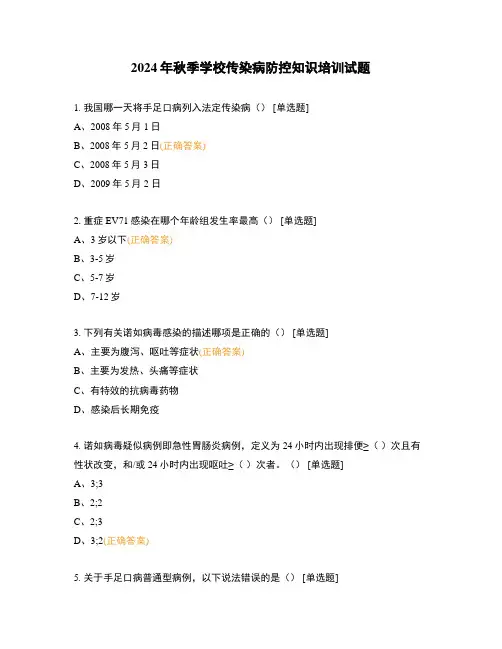 2024 年秋季学校传染病防控知识培训试题

1. 我国哪一天将手足口病列入法定传染病（） [单选题]

A、2008 年 5 月 1 日

B、2008 年 5 月 2 日(正确答案)

C、2008 年 5 月 3 日

D、2009 年 5 月 2 日

2. 重症 EV71 感染在哪个年龄组发生率最高（） [单选题]

A、3 岁以下(正确答案)

B、3-5 岁

C、5-7 岁

D、7-12 岁

3. 下列有关诺如病毒感染的描述哪项是正确的（） [单选题]

A、主要为腹泻、呕吐等症状(正确答案)

B、主要为发热、头痛等症状

C、有特效的抗病毒药物

D、感染后长期免疫

4. 诺如病毒疑似病例即急性胃肠炎病例，定义为 24 小时内出现排便≥（ ）次且有性状改变，和/或 24 小时内出现呕吐≥（ ）次者。（） [单选题]

A、3;3

B、2;2

C、2;3

D、3;2(正确答案)

5. 关于手足口病普通型病例，以下说法错误的是（） [单选题]